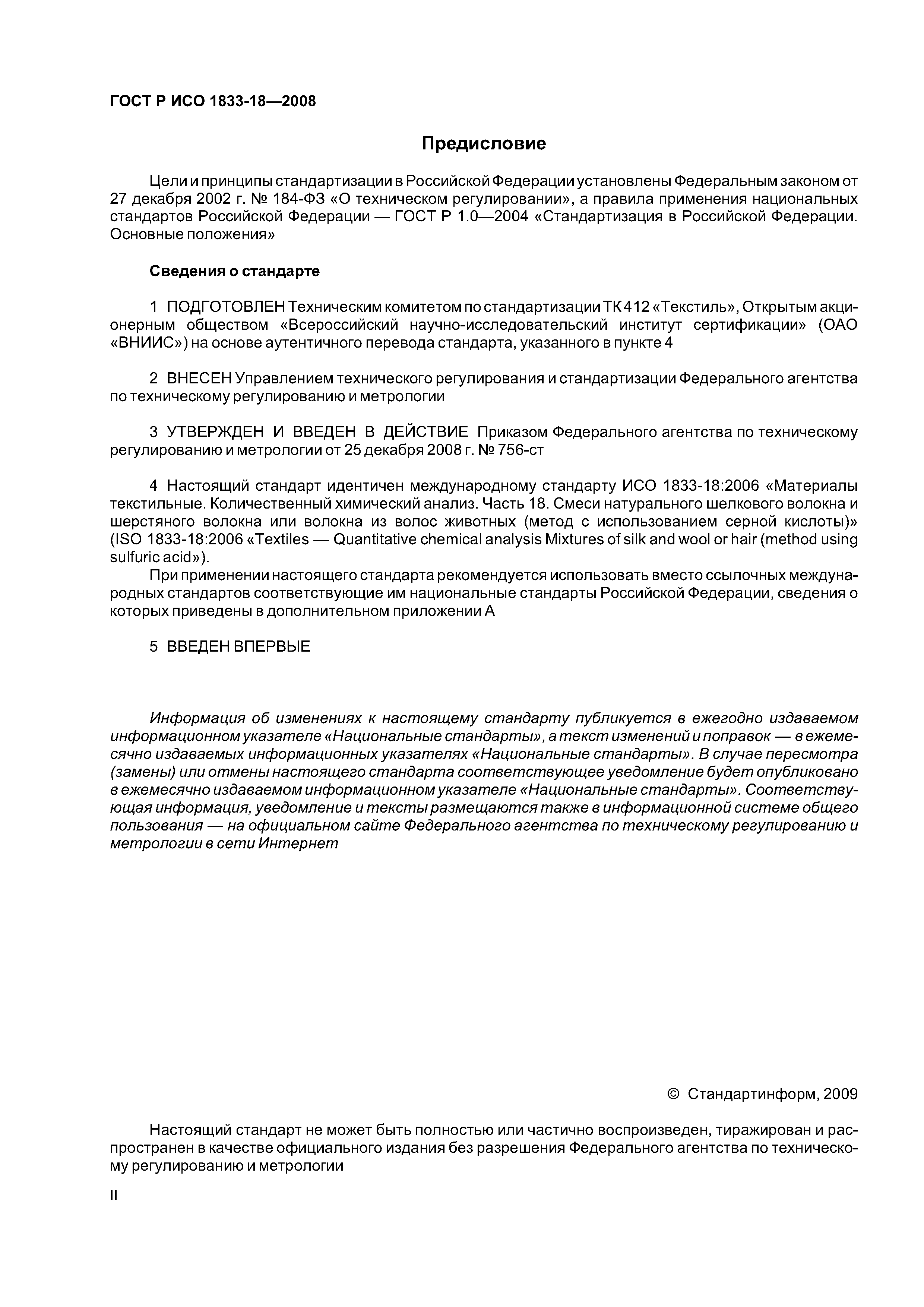 ГОСТ Р ИСО 1833-18—2008

Предисловие

Цели и принципы стандартизации в Российской Федерации установлены Федеральным законом от 27 декабря 2002 г. № 184-ФЗ «О техническом регулировании», а правила применения национальных стандартов Российской Федерации — ГОСТ Р 1.0—2004 «Стандартизация в Российской Федерации. Основные положения»

Сведения о стандарте

1 ПОДГОТОВЛЕН Техническим комитетом по стандартизации ТК 412 «Текстиль», Открытым акционерным обществом «Всероссийский научно-исследовательский институт сертификации» (ОАО «ВНИИС») на основе аутентичного перевода стандарта, указанного в пункте 4

2 ВНЕСЕН Управлением технического регулирования и стандартизации Федерального агентства по техническому регулированию и метрологии

3 УТВЕРЖДЕН И ВВЕДЕН В ДЕЙСТВИЕ Приказом Федерального агентства по техническому регулированию и метрологии от 25 декабря 2008 г. № 756-ст

4 Настоящий стандарт идентичен международному стандарту ИСО 1833-18:2006 «Материалы текстильные. Количественный химический анализ. Часть 18. Смеси натурального шелкового волокна и шерстяного волокна или волокна из волос животных (метод с использованием серной кислоты)» (ISO 1833-18:2006 «Textiles — Quantitative chemical analysis Mixtures of silk and wool or hair (method using sulfuric acid»).

При применении настоящего стандарта рекомендуется использовать вместо ссылочных международных стандартов соответствующие им национальные стандарты Российской Федерации, сведения о которых приведены в дополнительном приложении А

5 ВВЕДЕН ВПЕРВЫЕ

Информация об изменениях к настоящему стандарту публикуется в ежегодно издаваемом информационном указателе «Национальные стандарты», а текст изменений и поправок — в ежемесячно издаваемых информационных указателях «Национальные стандарты». В случае пересмотра (замены) или отмены настоящего стандарта соответствующее уведомление будет опубликовано в ежемесячно издаваемом информационном указателе «Национальные стандарты». Соответствующая информация, уведомление и тексты размещаются также в информационной системе общего пользования — на официальном сайте Федерального агентства по техническому регулированию и метрологии в сети Интернет

© Стандартинформ, 2009

Настоящий стандарт не может быть полностью или частично воспроизведен, тиражирован и распространен в качестве официального издания без разрешения Федерального агентства по техническому регулированию и метрологии

II